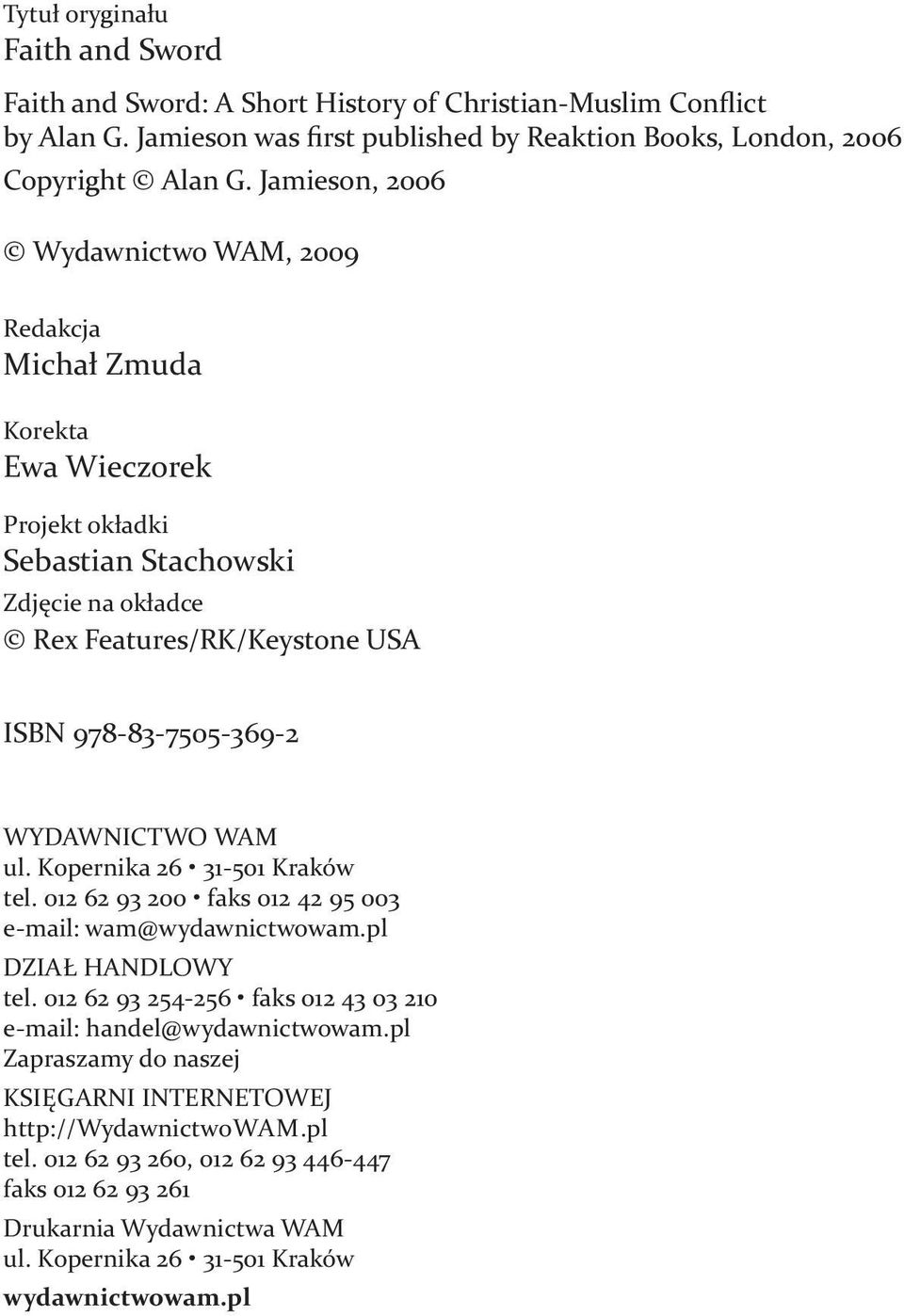 Tytuł oryginału
Faith and Sword

Faith and Sword: A Short History of Christian-Muslim Conflict by Alan G. Jamieson was first published by Reaktion Books, London, 2006
Copyright © Alan G. Jamieson, 2006

© Wydawnictwo WAM, 2009

Redakcja
Michał Zmuda

Korekta
Ewa Wieczorek

Projekt okładki
Sebastian Stachowski
Zdjęcie na okładce
© Rex Features/RK/Keystone USA

ISBN 978-83-7505-369-2

WYDAWNICTWO WAM
ul. Kopernika 26 • 31-501 Kraków
tel. 012 62 93 200 • faks 012 42 95 003
e-mail: wam@wydawnictwowam.pl
DZIAŁ HANDLOWY
tel. 012 62 93 254-256 • faks 012 43 03 210
e-mail: handel@wydawnictwowam.pl
Zapraszamy do naszej
KSIĘGARNI INTERNETOWEJ
http://WydawnictwoWAM.pl
tel. 012 62 93 260, 012 62 93 446-447
faks 012 62 93 261

Drukarnia Wydawnictwa WAM
ul. Kopernika 26 • 31-501 Kraków

wydawnictwowam.pl